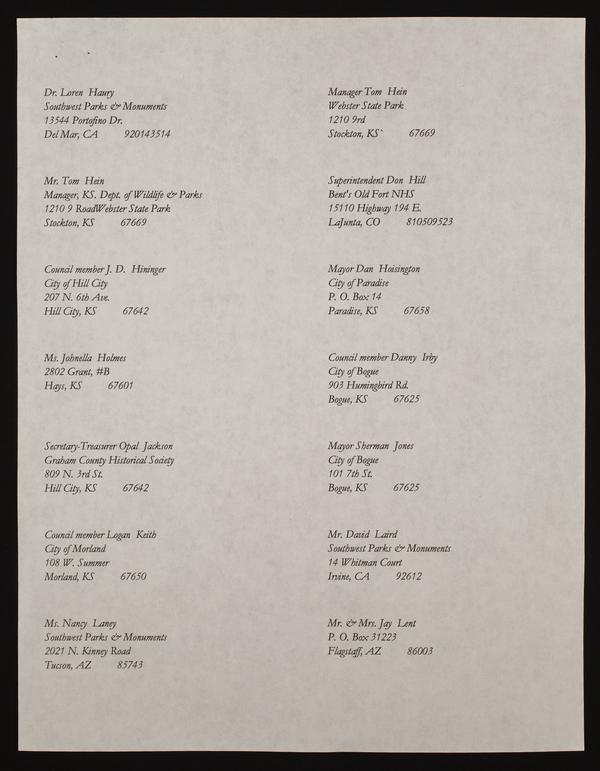 Dr. Loren Haury
Southwest Parks & Monuments
13544 Portofino Dr.
Del Mar, CA 920143514

Mr. Tom Hein
Manager, KS. Dept. of Wildlife & Parks
1210 9 RoadWebster State Park
Stockton, KS 67669

Council member J. D. Hininger
City of Hill City
207 N. 6th Ave.
Hill City, KS 67642

Ms. Johnella Holmes
2802 Grant, #B
Hays, KS 67601

Secretary-Treasurer Opal Jackson
Graham County Historical Society
809 N. 3rd St.
Hill City, KS 67642

Council member Logan Keith
City of Morland
108 W. Summer
Morland, KS 67650

Ms. Nancy Laney
Southwest Parks & Monuments
2021 N. Kinney Road
Tucson, AZ 85743

Manager Tom Hein
Webster State Park
1210 9rd
Stockton, KS` 67669

Superintendent Don Hill
Bent's Old Fort NHS
15110 Highway 194 E.
LaJunta, CO 810509523

Mayor Dan Hoisington
City of Paradise
P. O. Box 14
Paradise, KS 67658

Council member Danny Irby
City of Bogue
903 Humingbird Rd.
Bogue, KS 67625

Mayor Sherman Jones
City of Bogue
101 7th St.
Bogue, KS 67625

Mr. David Laird
Southwest Parks & Monuments
14 Whitman Court
Irvine, CA 92612

Mr. & Mrs. Jay Lent
P. O. Box 31223
Flagstaff, AZ 86003